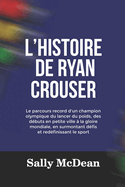 L'HISTOIRE DE RYAN CROUSER

Le parcours record d'un champion olympique du lancer du poids, des débuts en petite ville à la gloire mondiale, en surmontant défis et redéfinissant le sport

Sally McDean